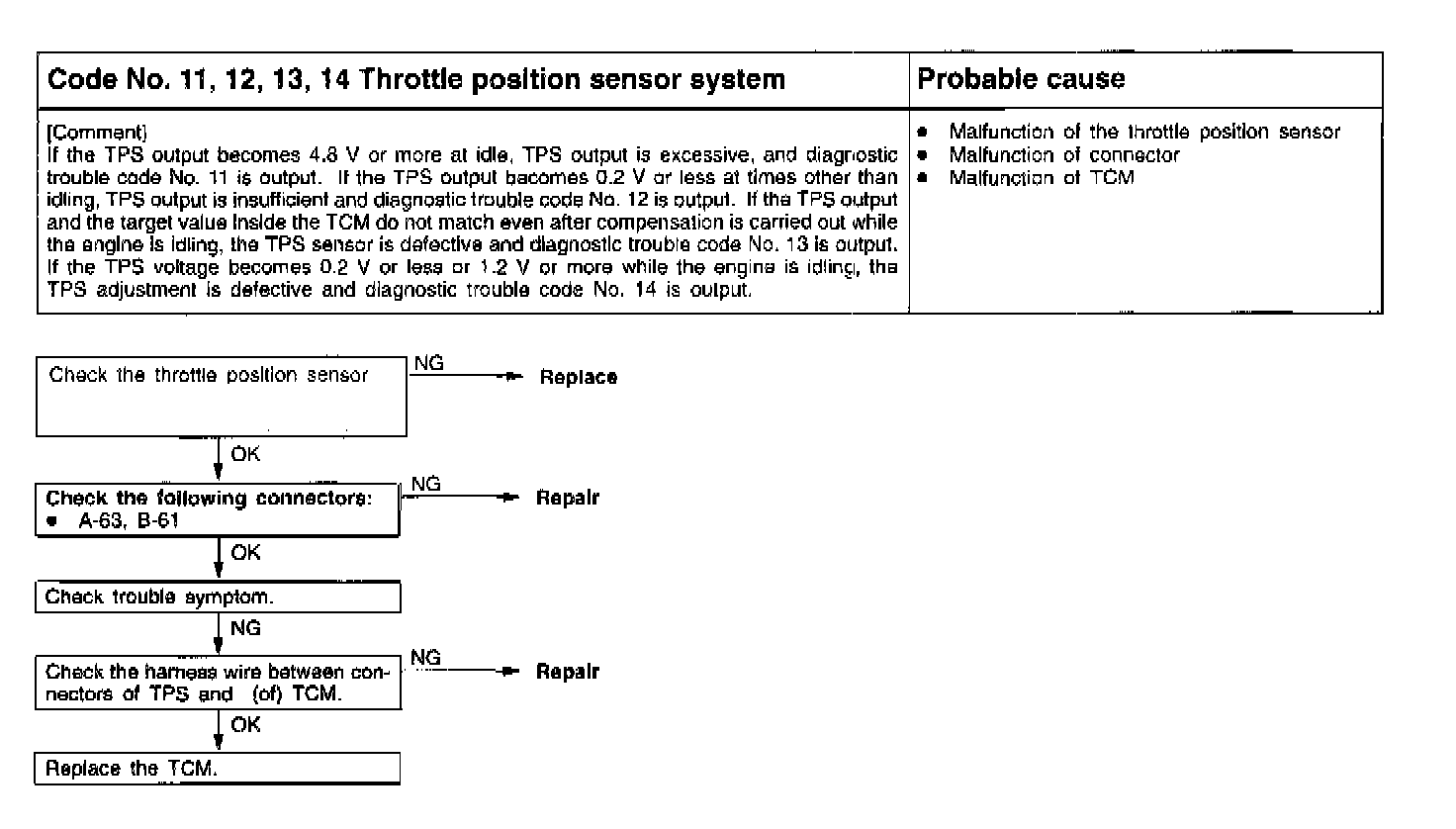 | Code No. 11, 12, 13, 14 Throttle position sensor system | Probable cause |
|---|---|
| [Comment] If the TPS output becomes 4.8 V or more at idle, TPS output is excessive, and diagnostic trouble code No. 11 is output. If the TPS output becomes 0.2 V or less at times other than idling, TPS output is insufficient and diagnostic trouble code No. 12 is output. If the TPS output and the target value inside the TCM do not match even after compensation is carried out while the engine is idling, the TPS sensor is defective and diagnostic trouble code No. 13 is output. If the TPS voltage becomes 0.2 V or less or 1.2 V or more while the engine is idling, the TPS adjustment is defective and diagnostic trouble code No. 14 is output. | • Malfunction of the throttle position sensor • Malfunction of connector • Malfunction of TCM |

Check the throttle position sensor

NG

Replace

OK

Check the following connectors:
• A-63, B-61

NG

Repair

OK

Check trouble symptom.

NG

Check the harness wire between connectors of TPS and (of) TCM.

NG

Repair

OK

Replace the TCM.